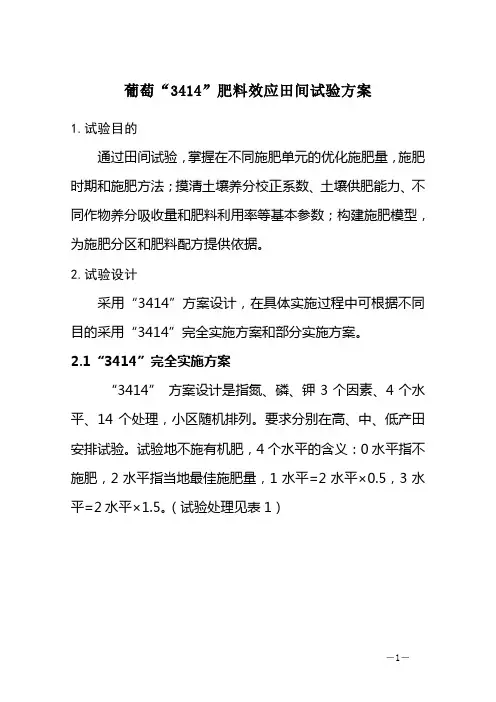 葡萄“3414”肥料效应田间试验方案

1. 试验目的

通过田间试验，掌握在不同施肥单元的优化施肥量，施肥时期和施肥方法；摸清土壤养分校正系数、土壤供肥能力、不同作物养分吸收量和肥料利用率等基本参数；构建施肥模型，为施肥分区和肥料配方提供依据。

2. 试验设计

采用“3414”方案设计，在具体实施过程中可根据不同目的采用“3414”完全实施方案和部分实施方案。

2.1 “3414”完全实施方案

“3414” 方案设计是指氮、磷、钾 3 个因素、4 个水平、14 个处理，小区随机排列。要求分别在高、中、低产田安排试验。试验地不施有机肥，4 个水平的含义：0 水平指不施肥，2 水平指当地最佳施肥量，1 水平=2 水平×0.5，3 水平=2 水平×1.5。（试验处理见表 1）

—1—